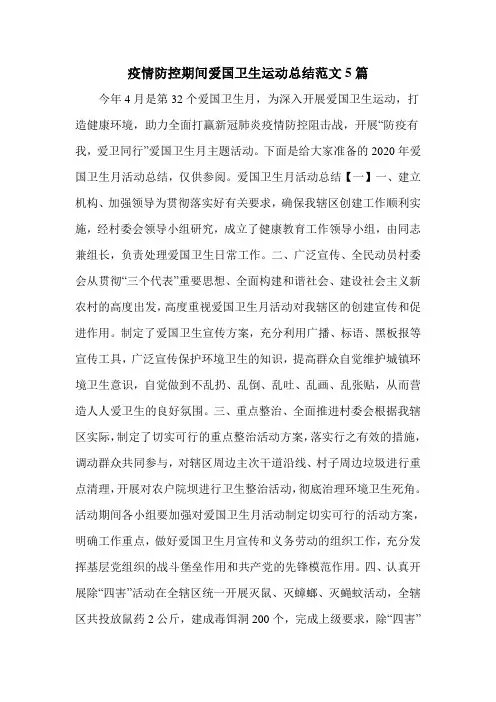 疫情防控期间爱国卫生运动总结范文 5 篇

今年 4 月是第 32 个爱国卫生月，为深入开展爱国卫生运动，打造健康环境，助力全面打赢新冠肺炎疫情防控阻击战，开展“防疫有我，爱卫同行”爱国卫生月主题活动。下面是给大家准备的 2020 年爱国卫生月活动总结，仅供参阅。爱国卫生月活动总结【一】一、建立机构、加强领导为贯彻落实好有关要求，确保我辖区创建工作顺利实施，经村委会领导小组研究，成立了健康教育工作领导小组，由同志兼组长，负责处理爱国卫生日常工作。二、广泛宣传、全民动员村委会从贯彻“三个代表”重要思想、全面构建和谐社会、建设社会主义新农村的高度出发，高度重视爱国卫生月活动对我辖区的创建宣传和促进作用。制定了爱国卫生宣传方案，充分利用广播、标语、黑板报等宣传工具，广泛宣传保护环境卫生的知识，提高群众自觉维护城镇环境卫生意识，自觉做到不乱扔、乱倒、乱吐、乱画、乱张贴，从而营造人人爱卫生的良好氛围。三、重点整治、全面推进村委会根据我辖区实际，制定了切实可行的重点整治活动方案，落实行之有效的措施，调动群众共同参与，对辖区周边主次干道沿线、村子周边垃圾进行重点清理，开展对农户院坝进行卫生整治活动，彻底治理环境卫生死角。活动期间各小组要加强对爱国卫生月活动制定切实可行的活动方案，明确工作重点，做好爱国卫生月宣传和义务劳动的组织工作，充分发挥基层党组织的战斗堡垒作用和共产党的先锋模范作用。四、认真开展除“四害”活动在全辖区统一开展灭鼠、灭蟑螂、灭蝇蚊活动，全辖区共投放鼠药 2 公斤，建成毒饵洞 200 个，完成上级要求，除“四害”